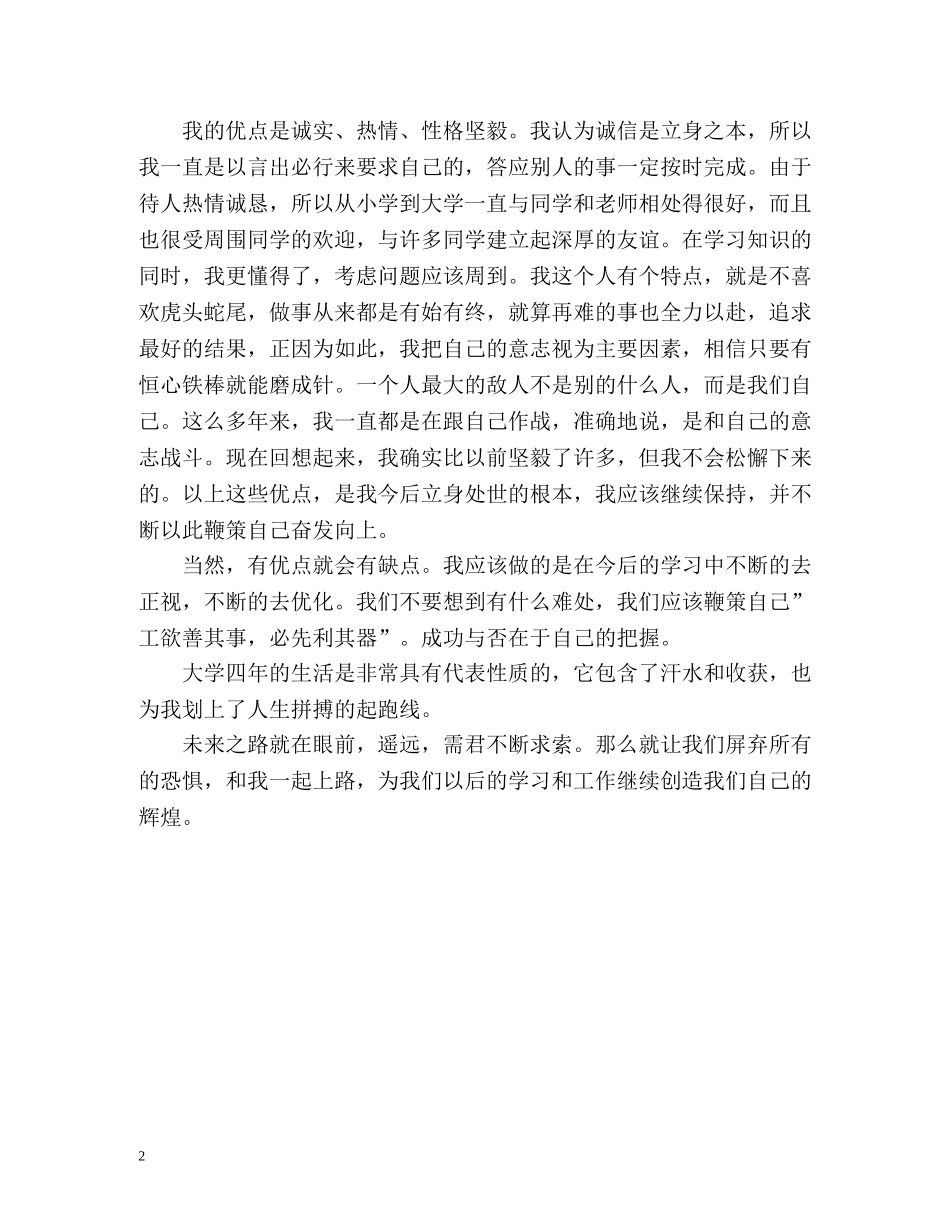 我的优点是诚实、热情、性格坚毅。我认为诚信是立身之本，所以我一直是以言出必行来要求自己的，答应别人的事一定按时完成。由于待人热情诚恳，所以从小学到大学一直与同学和老师相处得很好，而且也很受周围同学的欢迎，与许多同学建立起深厚的友谊。在学习知识的同时，我更懂得了，考虑问题应该周到。我这个人有个特点，就是不喜欢虎头蛇尾，做事从来都是有始有终，就算再难的事也全力以赴，追求最好的结果，正因为如此，我把自己的意志视为主要因素，相信只要有恒心铁棒就能磨成针。一个人最大的敌人不是别的什么人，而是我们自己。这么多年来，我一直都是在跟自己作战，准确地说，是和自己的意志战斗。现在回想起来，我确实比以前坚毅了许多，但我不会松懈下来的。以上这些优点，是我今后立身处世的根本，我应该继续保持，并不断以此鞭策自己奋发向上。

当然，有优点就会有缺点。我应该做的是在今后的学习中不断的去正视，不断的去优化。我们不要想到有什么难处，我们应该鞭策自己”工欲善其事，必先利其器”。成功与否在于自己的把握。

大学四年的生活是非常具有代表性质的，它包含了汗水和收获，也为我划上了人生拼搏的起跑线。

未来之路就在眼前，遥远，需君不断求索。那么就让我们屏弃所有的恐惧，和我一起上路，为我们以后的学习和工作继续创造我们自己的辉煌。

2